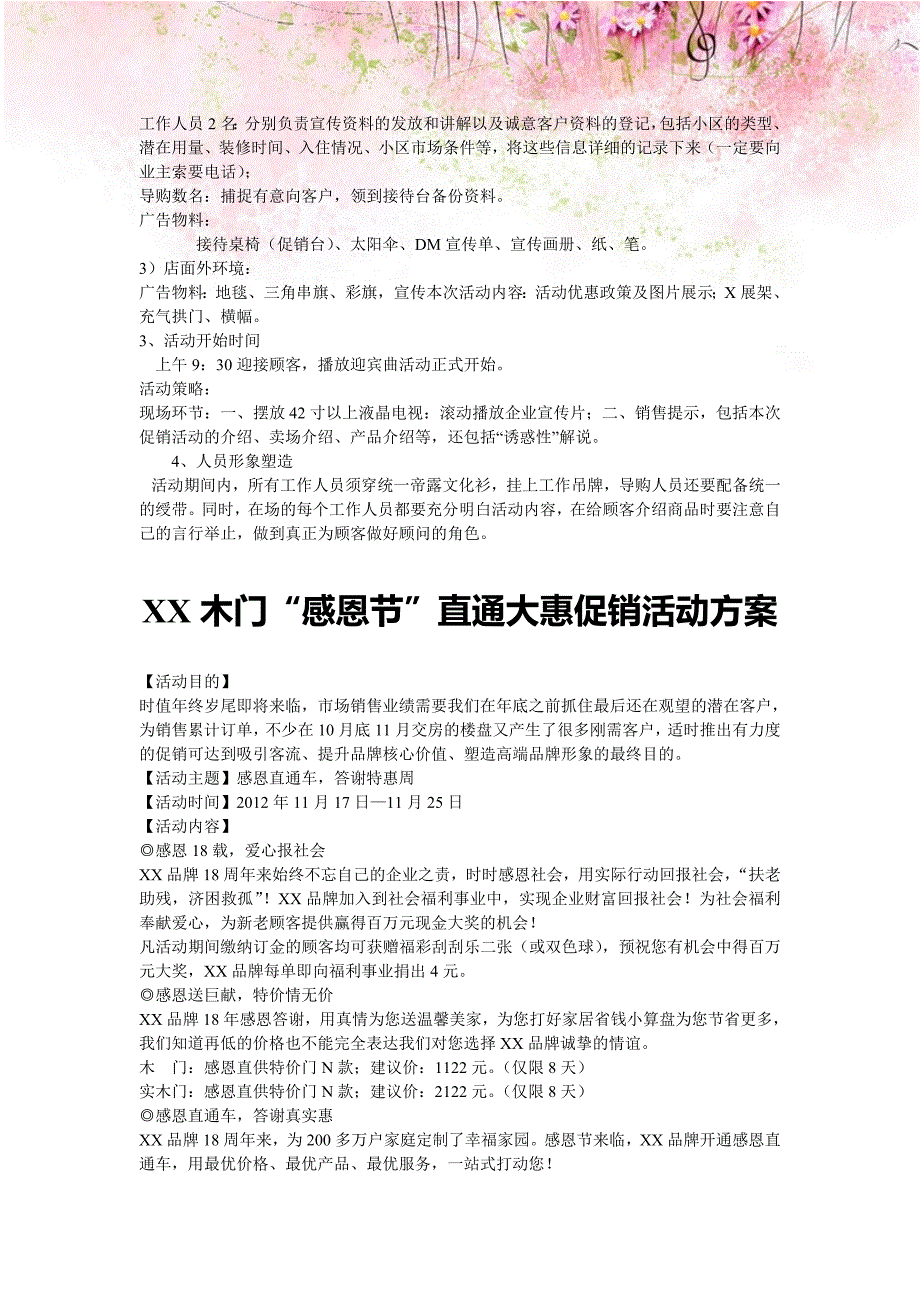 工作人员 2 名：分别负责宣传资料的发放和讲解以及诚意客户资料的登记，包括小区的类型、潜在用量、装修时间、入住情况、小区市场条件等，将这些信息详细的记录下来（一定要向业主索要电话）；
导购数名：捕捉有意向客户，领到接待台备份资料。
广告物料：
接待桌椅（促销台）、太阳伞、DM 宣传单、宣传画册、纸、笔。
3）店面外环境：
广告物料：地毯、三角串旗、彩旗，宣传本次活动内容：活动优惠政策及图片展示；X 展架、充气拱门、横幅。
3、活动开始时间
上午 9：30 迎接顾客，播放迎宾曲活动正式开始。
活动策略：
现场环节：一、摆放 42 寸以上液晶电视：滚动播放企业宣传片；二、销售提示，包括本次促销活动的介绍、卖场介绍、产品介绍等，还包括“诱惑性”解说。
4、人员形象塑造
活动期间内，所有工作人员须穿统一帝露文化衫，挂上工作吊牌，导购人员还要配备统一的绶带。同时，在场的每个工作人员都要充分明白活动内容，在给顾客介绍商品时要注意自己的言行举止，做到真正为顾客做好顾问的角色。

XX 木门“感恩节”直通大惠促销活动方案

【活动目的】
时值年终岁尾即将来临，市场销售业绩需要我们在年底之前抓住最后还在观望的潜在客户，为销售累计订单，不少在 10 月底 11 月交房的楼盘又产生了很多刚需客户，适时推出有力度的促销可达到吸引客流、提升品牌核心价值、塑造高端品牌形象的最终目的。
【活动主题】感恩直通车，答谢特惠周
【活动时间】2012 年 11 月 17 日—11 月 25 日
【活动内容】
◎感恩 18 载，爱心报社会
XX 品牌 18 周年来始终不忘自己的企业之责，时时感恩社会，用实际行动回报社会，“扶老助残，济困救孤”！XX 品牌加入到社会福利事业中，实现企业财富回报社会！为社会福利奉献爱心，为新老顾客提供赢得百万元现金大奖的机会！
凡活动期间缴纳订金的顾客均可获赠福彩刮刮乐二张（或双色球），预祝您有机会中得百万元大奖，XX 品牌每单即向福利事业捐出 4 元。
◎感恩送巨献，特价情无价
XX 品牌 18 年感恩答谢，用真情为您送温馨美家，为您打好家居省钱小算盘为您节省更多，我们知道再低的价格也不能完全表达我们对您选择 XX 品牌诚挚的情谊。
木　门：感恩直供特价门 N 款；建议价：1122 元。（仅限 8 天）
实木门：感恩直供特价门 N 款；建议价：2122 元。（仅限 8 天）
◎感恩直通车，答谢真实惠
XX 品牌 18 周年来，为 200 多万户家庭定制了幸福家园。感恩节来临，XX 品牌开通感恩直通车，用最优价格、最优产品、最优服务，一站式打动您！